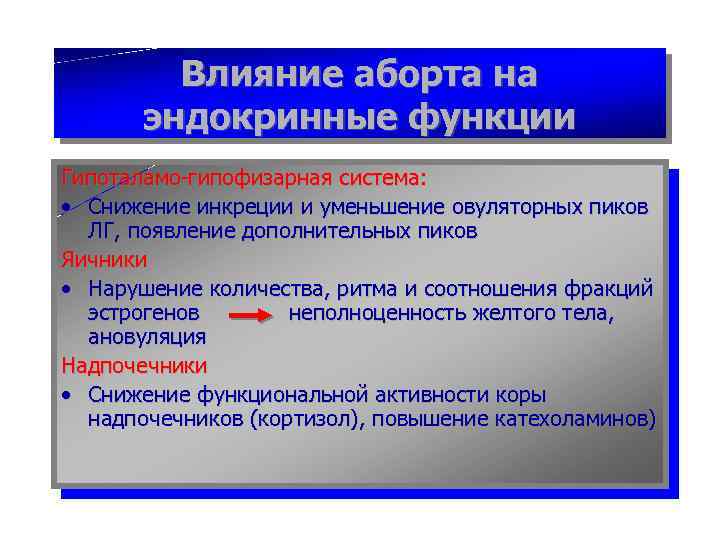 Влияние аборта на эндокринные функции

Гипоталамо-гипофизарная система:

• Снижение инкреции и уменьшение овуляторных пиков ЛГ, появление дополнительных пиков

Яичники

• Нарушение количества, ритма и соотношения фракций эстрогенов → неполноценность желтого тела, ановуляция

Надпочечники

• Снижение функциональной активности коры надпочечников (кортизол), повышение катехоламинов)